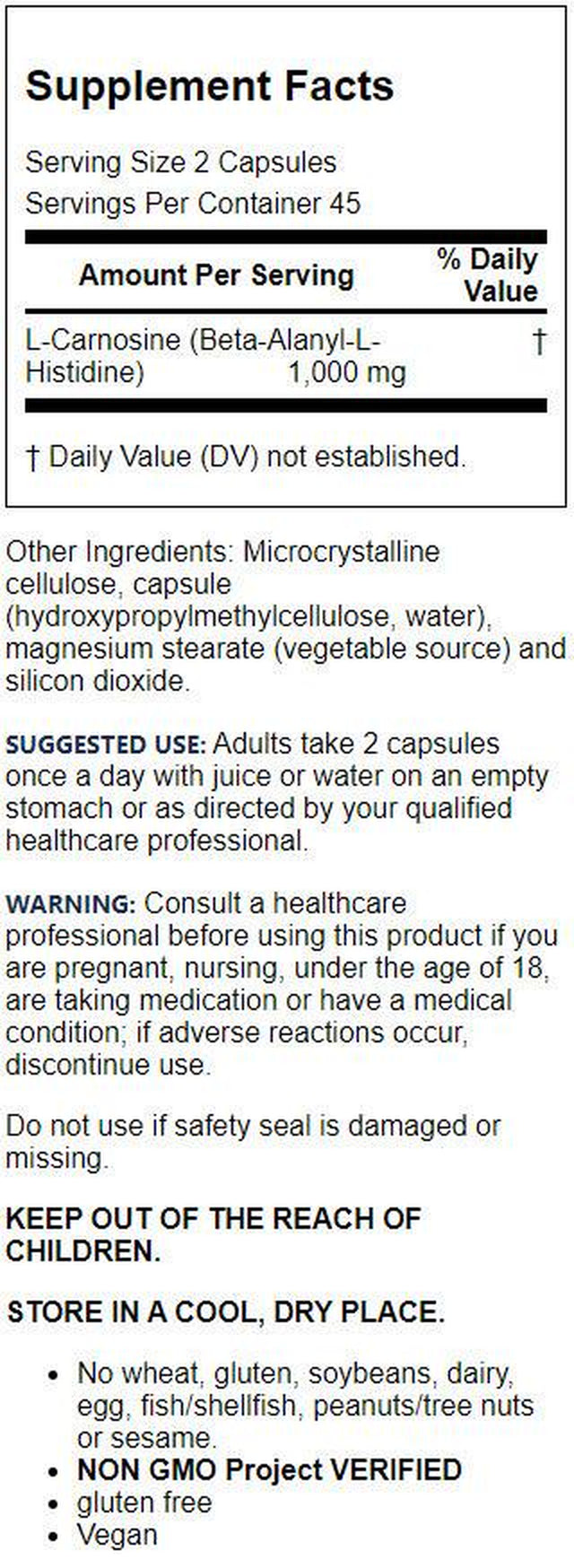 Supplement Facts

Serving Size 2 Capsules
Servings Per Container 45

| Amount Per Serving | % Daily Value |
|---|---|
| L-Carnosine (Beta-Alanyl-L-Histidine) 1,000 mg | † |

† Daily Value (DV) not established.

Other Ingredients: Microcrystalline cellulose, capsule (hydroxypropylmethylcellulose, water), magnesium stearate (vegetable source) and silicon dioxide.

SUGGESTED USE: Adults take 2 capsules once a day with juice or water on an empty stomach or as directed by your qualified healthcare professional.

WARNING: Consult a healthcare professional before using this product if you are pregnant, nursing, under the age of 18, are taking medication or have a medical condition; if adverse reactions occur, discontinue use.

Do not use if safety seal is damaged or missing.

KEEP OUT OF THE REACH OF CHILDREN.

STORE IN A COOL, DRY PLACE.

- No wheat, gluten, soybeans, dairy, egg, fish/shellfish, peanuts/tree nuts or sesame.
- NON GMO Project VERIFIED
- gluten free
- Vegan